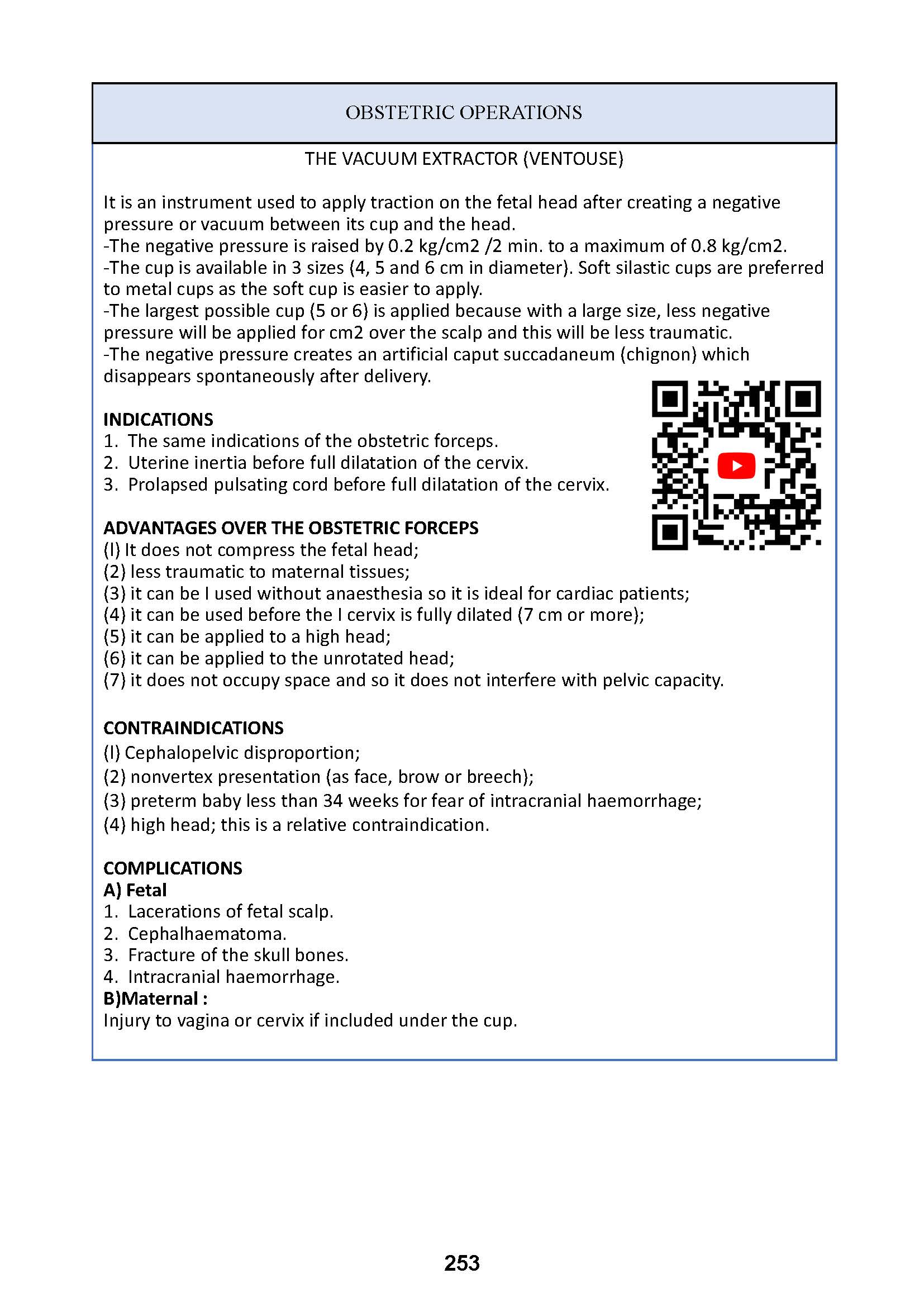 OBSTETRIC OPERATIONS

THE VACUUM EXTRACTOR (VENTOUSE)

It is an instrument used to apply traction on the fetal head after creating a negative pressure or vacuum between its cup and the head.
-The negative pressure is raised by 0.2 kg/cm2 /2 min. to a maximum of 0.8 kg/cm2.
-The cup is available in 3 sizes (4, 5 and 6 cm in diameter). Soft silastic cups are preferred to metal cups as the soft cup is easier to apply.
-The largest possible cup (5 or 6) is applied because with a large size, less negative pressure will be applied for cm2 over the scalp and this will be less traumatic.
-The negative pressure creates an artificial caput succadaneum (chignon) which disappears spontaneously after delivery.

INDICATIONS
1. The same indications of the obstetric forceps.
2. Uterine inertia before full dilatation of the cervix.
3. Prolapsed pulsating cord before full dilatation of the cervix.

ADVANTAGES OVER THE OBSTETRIC FORCEPS
(l) It does not compress the fetal head;
(2) less traumatic to maternal tissues;
(3) it can be I used without anaesthesia so it is ideal for cardiac patients;
(4) it can be used before the I cervix is fully dilated (7 cm or more);
(5) it can be applied to a high head;
(6) it can be applied to the unrotated head;
(7) it does not occupy space and so it does not interfere with pelvic capacity.

CONTRAINDICATIONS
(l) Cephalopelvic disproportion;
(2) nonvertex presentation (as face, brow or breech);
(3) preterm baby less than 34 weeks for fear of intracranial haemorrhage;
(4) high head; this is a relative contraindication.

COMPLICATIONS
A) Fetal
1. Lacerations of fetal scalp.
2. Cephalhaematoma.
3. Fracture of the skull bones.
4. Intracranial haemorrhage.
B)Maternal :
Injury to vagina or cervix if included under the cup.

253